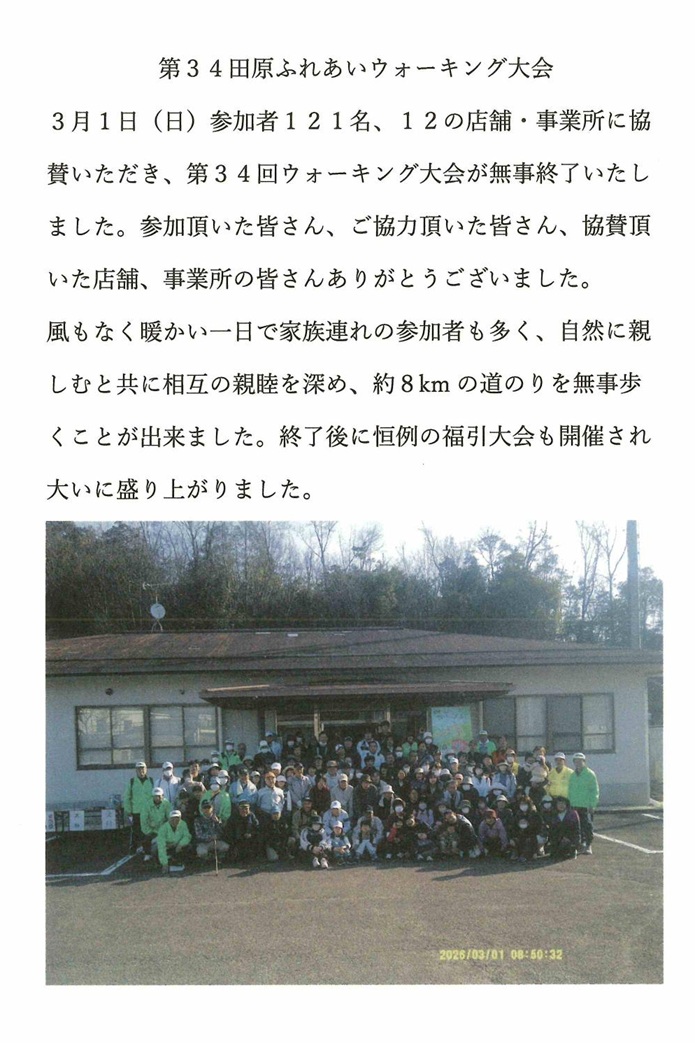 第３４田原ふれあいウォーキング大会

３月１日（日）参加者１２１名、１２の店舗・事業所に協賛いただき、第３４回ウォーキング大会が無事終了いたしました。参加頂いた皆さん、ご協力頂いた皆さん、協賛頂いた店舗、事業所の皆さんありがとうございました。

風もなく暖かい一日で家族連れの参加者も多く、自然に親しむと共に相互の親睦を深め、約８kmの道のりを無事歩くことが出来ました。終了後に恒例の福引大会も開催され大いに盛り上がりました。

2026/03/01 08:50:32